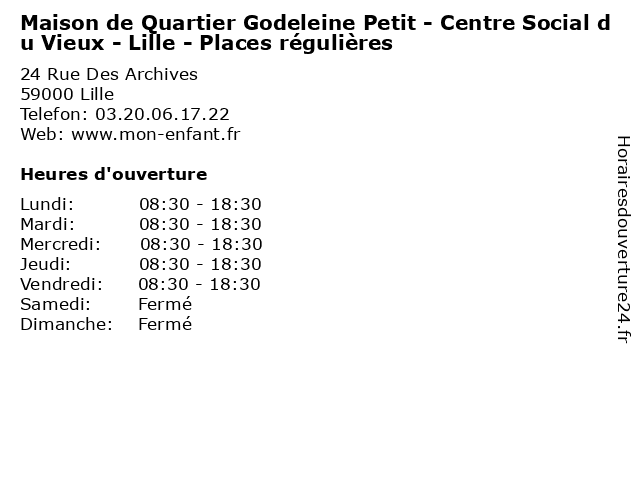 Maison de Quartier Godeleine Petit - Centre Social du Vieux - Lille - Places régulières

24 Rue Des Archives
59000 Lille
Telefon: 03.20.06.17.22
Web: www.mon-enfant.fr

Heures d'ouverture

Lundi: 08:30 - 18:30
Mardi: 08:30 - 18:30
Mercredi: 08:30 - 18:30
Jeudi: 08:30 - 18:30
Vendredi: 08:30 - 18:30
Samedi: Fermé
Dimanche: Fermé

Horairesdouverture24.fr